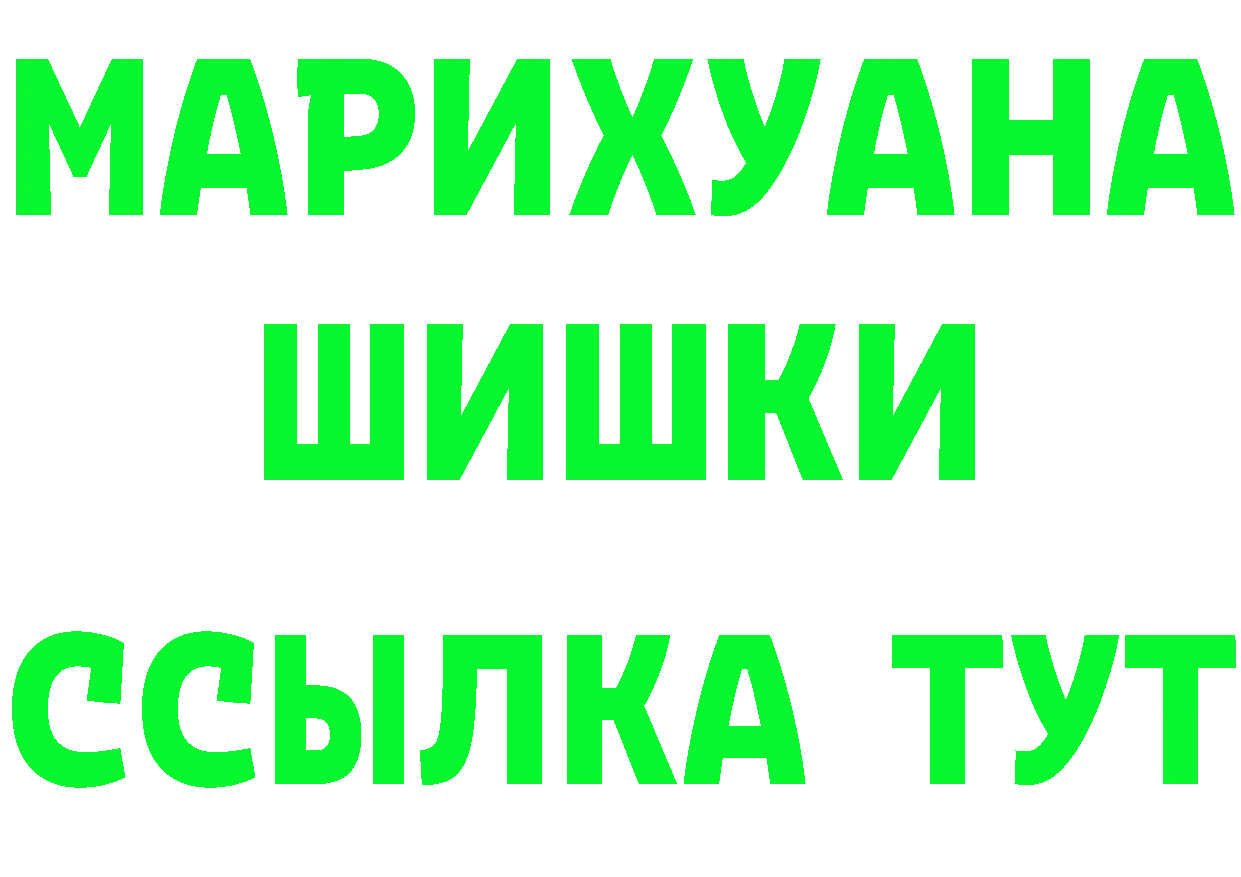 МАРИХУАНА
ШИШКИ
ССЫЛКА ТУТ